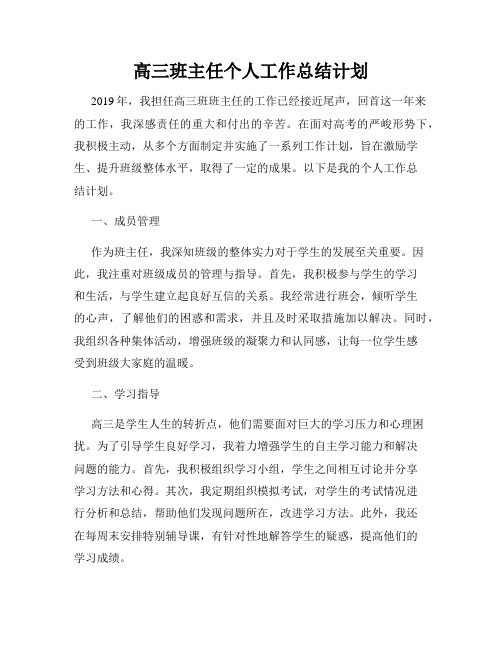 高三班主任个人工作总结计划

2019年，我担任高三班班主任的工作已经接近尾声，回首这一年来的工作，我深感责任的重大和付出的辛苦。在面对高考的严峻形势下，我积极主动，从多个方面制定并实施了一系列工作计划，旨在激励学生、提升班级整体水平，取得了一定的成果。以下是我的个人工作总结计划。

一、成员管理

作为班主任，我深知班级的整体实力对于学生的发展至关重要。因此，我注重对班级成员的管理与指导。首先，我积极参与学生的学习和生活，与学生建立起良好互信的关系。我经常进行班会，倾听学生的心声，了解他们的困惑和需求，并且及时采取措施加以解决。同时，我组织各种集体活动，增强班级的凝聚力和认同感，让每一位学生感受到班级大家庭的温暖。

二、学习指导

高三是学生人生的转折点，他们需要面对巨大的学习压力和心理困扰。为了引导学生良好学习，我着力增强学生的自主学习能力和解决问题的能力。首先，我积极组织学习小组，学生之间相互讨论并分享学习方法和心得。其次，我定期组织模拟考试，对学生的考试情况进行分析和总结，帮助他们发现问题所在，改进学习方法。此外，我还在每周末安排特别辅导课，有针对性地解答学生的疑惑，提高他们的学习成绩。